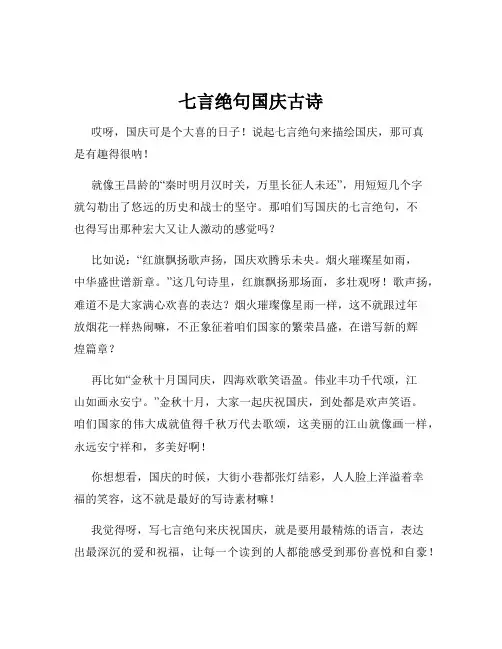 七言绝句国庆古诗

哎呀，国庆可是个大喜的日子！说起七言绝句来描绘国庆，那可真是有趣得很呐！

就像王昌龄的“秦时明月汉时关，万里长征人未还”，用短短几个字就勾勒出了悠远的历史和战士的坚守。那咱们写国庆的七言绝句，不也得写出那种宏大又让人激动的感觉吗？

比如说：“红旗飘扬歌声扬，国庆欢腾乐未央。烟火璀璨星如雨，中华盛世谱新章。”这几句诗里，红旗飘扬那场面，多壮观呀！歌声扬，难道不是大家满心欢喜的表达？烟火璀璨像星雨一样，这不就跟过年放烟花一样热闹嘛，不正象征着咱们国家的繁荣昌盛，在谱写新的辉煌篇章？

再比如“金秋十月国同庆，四海欢歌笑语盈。伟业丰功千代颂，江山如画永安宁。”金秋十月，大家一起庆祝国庆，到处都是欢声笑语。咱们国家的伟大成就值得千秋万代去歌颂，这美丽的江山就像画一样，永远安宁祥和，多美好啊！

你想想看，国庆的时候，大街小巷都张灯结彩，人人脸上洋溢着幸福的笑容，这不就是最好的写诗素材嘛！

我觉得呀，写七言绝句来庆祝国庆，就是要用最精炼的语言，表达出最深沉的爱和祝福，让每一个读到的人都能感受到那份喜悦和自豪！